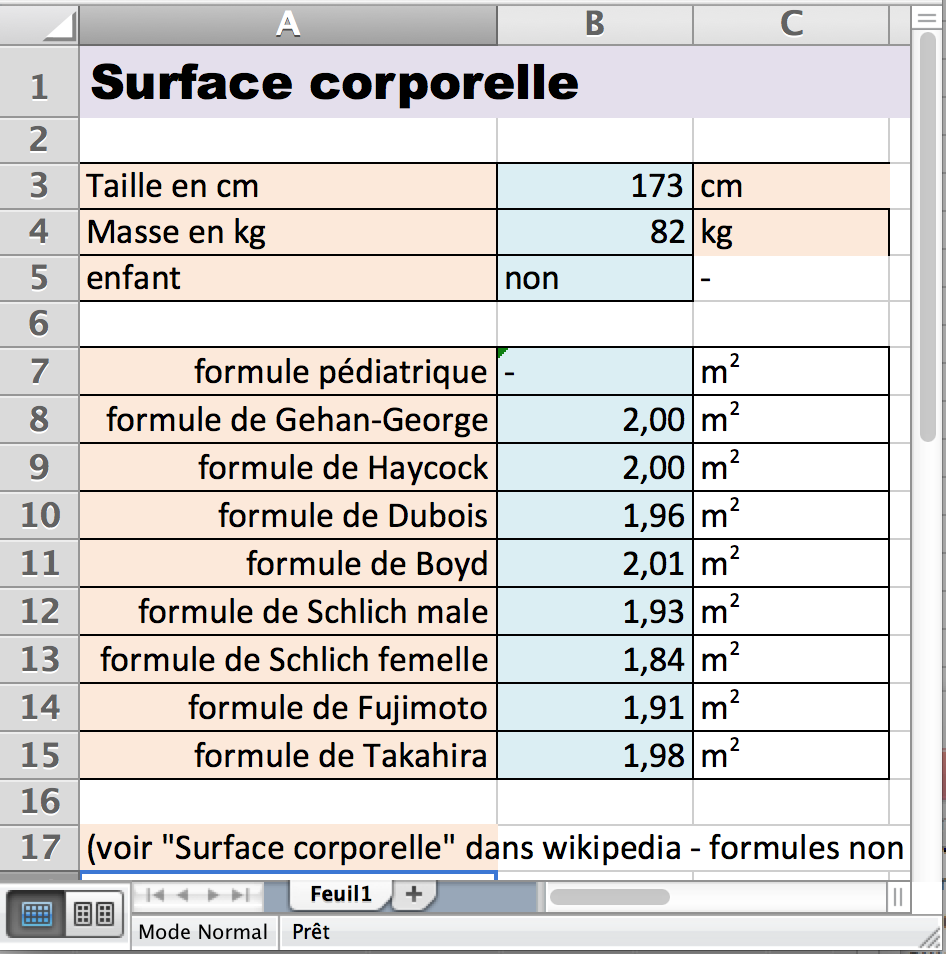 | | A | B | C |
|---|---|---|---|
| 1 | Surface corporelle | | |
| 2 | | | |
| 3 | Taille en cm | 173 | cm |
| 4 | Masse en kg | 82 | kg |
| 5 | enfant | non | - |
| 6 | | | |
| 7 | formule pédiatrique | - | $m^2$ |
| 8 | formule de Gehan-George | 2,00 | $m^2$ |
| 9 | formule de Haycock | 2,00 | $m^2$ |
| 10 | formule de Dubois | 1,96 | $m^2$ |
| 11 | formule de Boyd | 2,01 | $m^2$ |
| 12 | formule de Schlich male | 1,93 | $m^2$ |
| 13 | formule de Schlich femelle | 1,84 | $m^2$ |
| 14 | formule de Fujimoto | 1,91 | $m^2$ |
| 15 | formule de Takahira | 1,98 | $m^2$ |
| 16 | | | |
| 17 | (voir "Surface corporelle" dans wikipedia - formules non | | |

Feuil1 +

Mode Normal Prêt